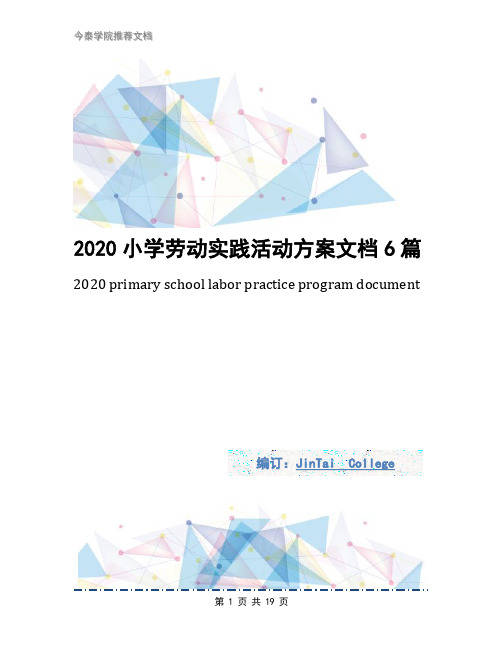 今泰学院推荐文档

2020 小学劳动实践活动方案文档 6 篇

2020 primary school labor practice program document

编订：JinTai College

第 1 页 共 19 页